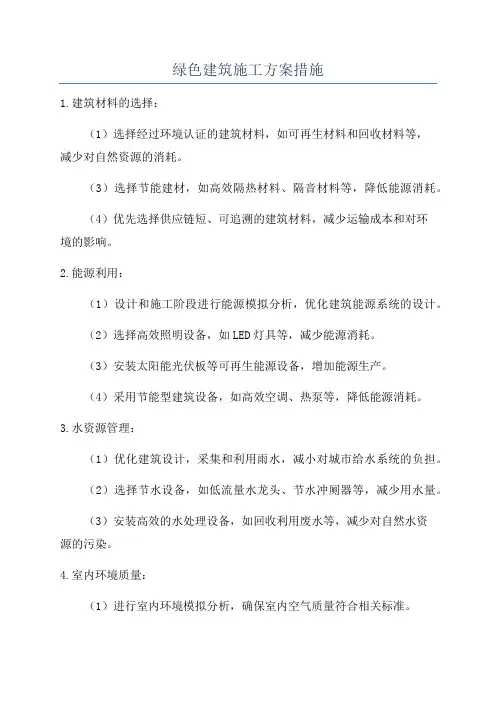 绿色建筑施工方案措施

1.建筑材料的选择：

（1）选择经过环境认证的建筑材料，如可再生材料和回收材料等，减少对自然资源的消耗。

（3）选择节能建材，如高效隔热材料、隔音材料等，降低能源消耗。

（4）优先选择供应链短、可追溯的建筑材料，减少运输成本和对环境的影响。

2.能源利用：

（1）设计和施工阶段进行能源模拟分析，优化建筑能源系统的设计。

（2）选择高效照明设备，如LED灯具等，减少能源消耗。

（3）安装太阳能光伏板等可再生能源设备，增加能源生产。

（4）采用节能型建筑设备，如高效空调、热泵等，降低能源消耗。

3.水资源管理：

（1）优化建筑设计，采集和利用雨水，减小对城市给水系统的负担。

（2）选择节水设备，如低流量水龙头、节水冲厕器等，减少用水量。

（3）安装高效的水处理设备，如回收利用废水等，减少对自然水资源的污染。

4.室内环境质量：

（1）进行室内环境模拟分析，确保室内空气质量符合相关标准。